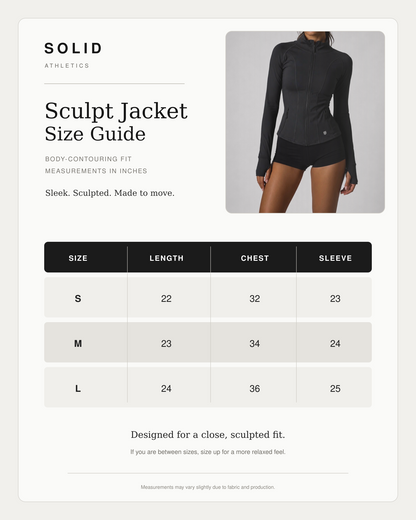 SOLID
ATHLETICS

Sculpt Jacket
Size Guide

BODY-CONTOURING FIT
MEASUREMENTS IN INCHES

Sleek. Sculpted. Made to move.

| SIZE | LENGTH | CHEST | SLEEVE |
|---|---|---|---|
| S | 22 | 32 | 23 |
| M | 23 | 34 | 24 |
| L | 24 | 36 | 25 |

Designed for a close, sculpted fit.

If you are between sizes, size up for a more relaxed feel.

Measurements may vary slightly due to fabric and production.